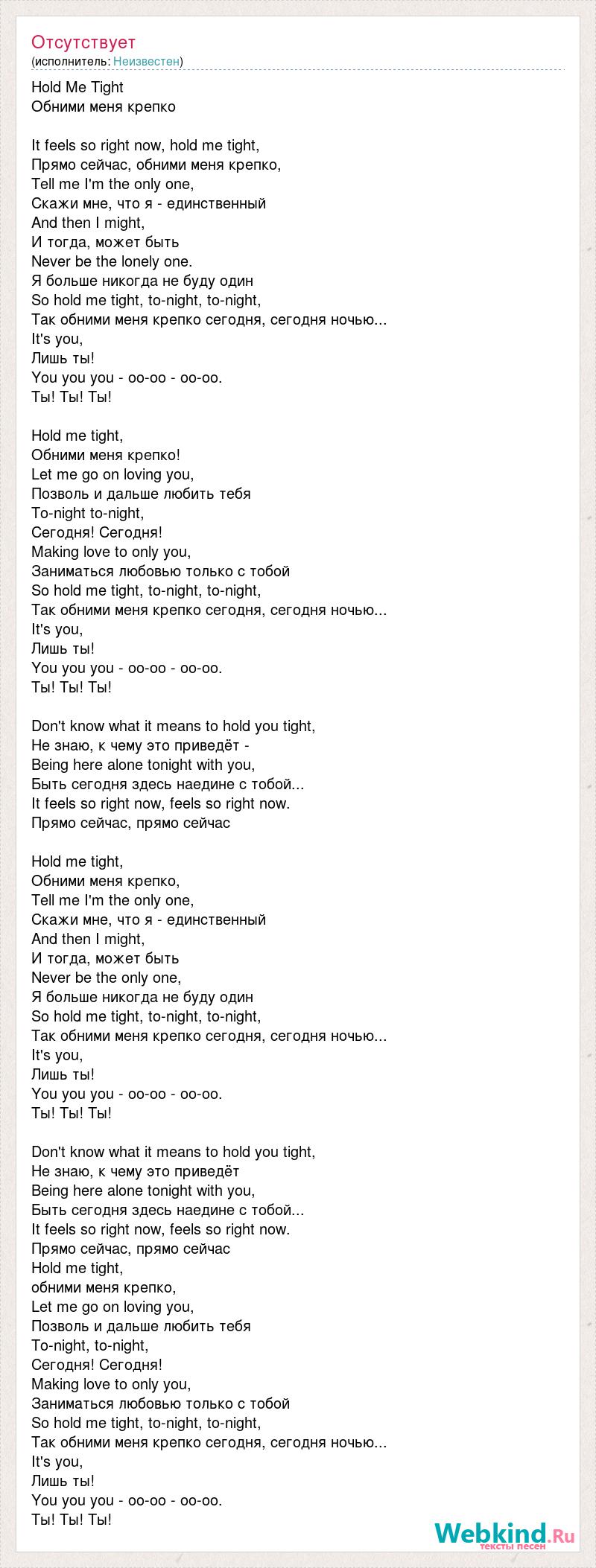 Отсутствует
(исполнитель: Неизвестен)

Hold Me Tight
Обними меня крепко

It feels so right now, hold me tight,
Прямо сейчас, обними меня крепко,
Tell me I'm the only one,
Скажи мне, что я - единственный
And then I might,
И тогда, может быть
Never be the lonely one.
Я больше никогда не буду один
So hold me tight, to-night, to-night,
Так обними меня крепко сегодня, сегодня ночью...
It's you,
Лишь ты!
You you you - oo-oo - oo-oo.
Ты! Ты! Ты!

Hold me tight,
Обними меня крепко!
Let me go on loving you,
Позволь и дальше любить тебя
To-night to-night,
Сегодня! Сегодня!
Making love to only you,
Заниматься любовью только с тобой
So hold me tight, to-night, to-night,
Так обними меня крепко сегодня, сегодня ночью...
It's you,
Лишь ты!
You you you - oo-oo - oo-oo.
Ты! Ты! Ты!

Don't know what it means to hold you tight,
Не знаю, к чему это приведёт -
Being here alone tonight with you,
Быть сегодня здесь наедине с тобой...
It feels so right now, feels so right now.
Прямо сейчас, прямо сейчас

Hold me tight,
Обними меня крепко,
Tell me I'm the only one,
Скажи мне, что я - единственный
And then I might,
И тогда, может быть
Never be the only one,
Я больше никогда не буду один
So hold me tight, to-night, to-night,
Так обними меня крепко сегодня, сегодня ночью...
It's you,
Лишь ты!
You you you - oo-oo - oo-oo.
Ты! Ты! Ты!

Don't know what it means to hold you tight,
Не знаю, к чему это приведёт
Being here alone tonight with you,
Быть сегодня здесь наедине с тобой...
It feels so right now, feels so right now.
Прямо сейчас, прямо сейчас
Hold me tight,
обними меня крепко,
Let me go on loving you,
Позволь и дальше любить тебя
To-night, to-night,
Сегодня! Сегодня!
Making love to only you,
Заниматься любовью только с тобой
So hold me tight, to-night, to-night,
Так обними меня крепко сегодня, сегодня ночью...
It's you,
Лишь ты!
You you you - oo-oo - oo-oo.
Ты! Ты! Ты!

Webkind.Ru
тексты песен